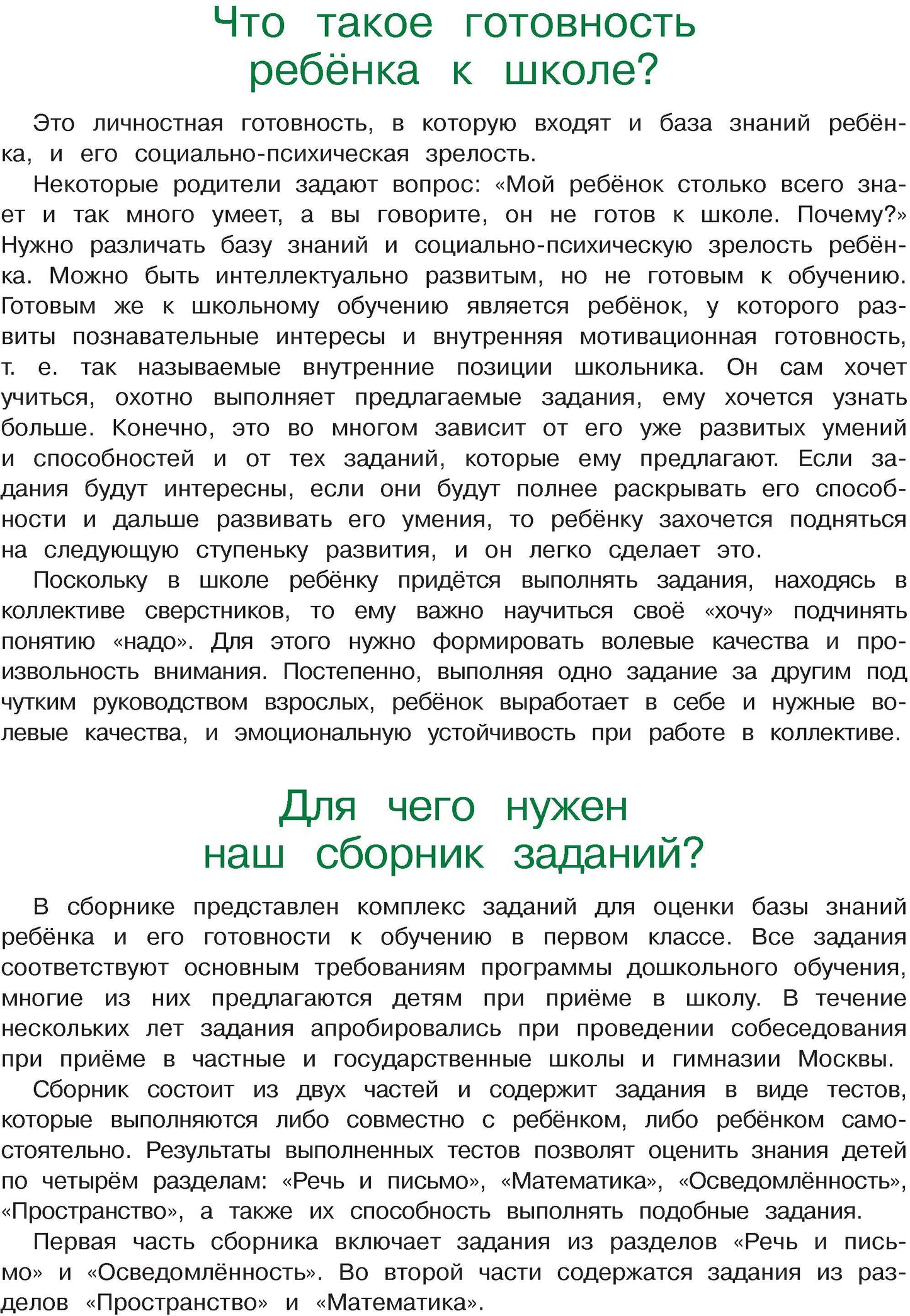 Что такое готовность ребёнка к школе?

Это личностная готовность, в которую входят и база знаний ребёнка, и его социально-психическая зрелость.

Некоторые родители задают вопрос: «Мой ребёнок столько всего знает и так много умеет, а вы говорите, он не готов к школе. Почему?» Нужно различать базу знаний и социально-психическую зрелость ребёнка. Можно быть интеллектуально развитым, но не готовым к обучению. Готовым же к школьному обучению является ребёнок, у которого развиты познавательные интересы и внутренняя мотивационная готовность, т. е. так называемые внутренние позиции школьника. Он сам хочет учиться, охотно выполняет предлагаемые задания, ему хочется узнать больше. Конечно, это во многом зависит от его уже развитых умений и способностей и от тех заданий, которые ему предлагают. Если задания будут интересны, если они будут полнее раскрывать его способности и дальше развивать его умения, то ребёнку захочется подняться на следующую ступеньку развития, и он легко сделает это.

Поскольку в школе ребёнку придётся выполнять задания, находясь в коллективе сверстников, то ему важно научиться своё «хочу» подчинять понятию «надо». Для этого нужно формировать волевые качества и произвольность внимания. Постепенно, выполняя одно задание за другим под чутким руководством взрослых, ребёнок выработает в себе и нужные волевые качества, и эмоциональную устойчивость при работе в коллективе.

Для чего нужен наш сборник заданий?

В сборнике представлен комплекс заданий для оценки базы знаний ребёнка и его готовности к обучению в первом классе. Все задания соответствуют основным требованиям программы дошкольного обучения, многие из них предлагаются детям при приёме в школу. В течение нескольких лет задания апробировались при проведении собеседования при приёме в частные и государственные школы и гимназии Москвы.

Сборник состоит из двух частей и содержит задания в виде тестов, которые выполняются либо совместно с ребёнком, либо ребёнком самостоятельно. Результаты выполненных тестов позволят оценить знания детей по четырём разделам: «Речь и письмо», «Математика», «Осведомлённость», «Пространство», а также их способность выполнять подобные задания.

Первая часть сборника включает задания из разделов «Речь и письмо» и «Осведомлённость». Во второй части содержатся задания из разделов «Пространство» и «Математика».